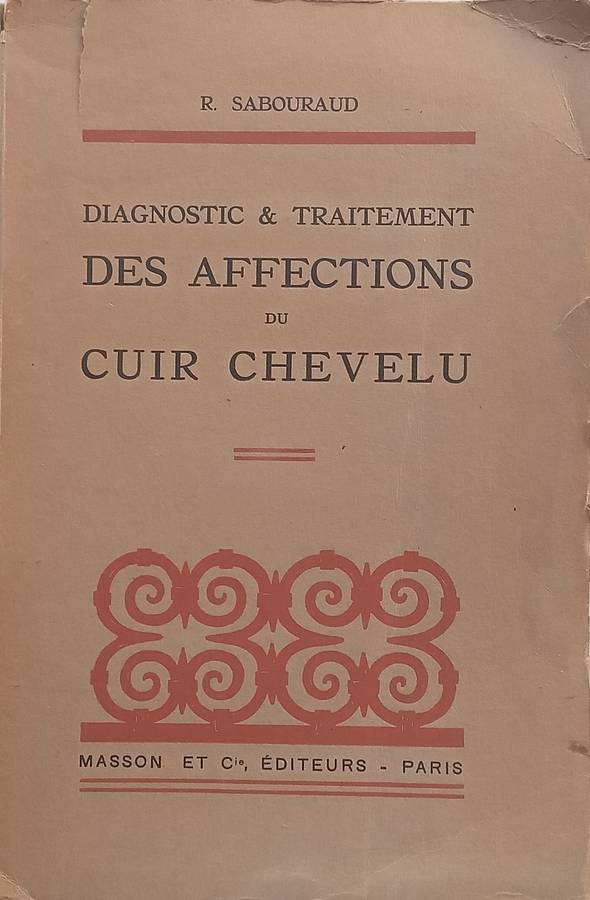 R. SABOURAUD

DIAGNOSTIC & TRAITEMENT
DES AFFECTIONS
DU
CUIR CHEVELU

MASSON ET Cie, ÉDITEURS - PARIS